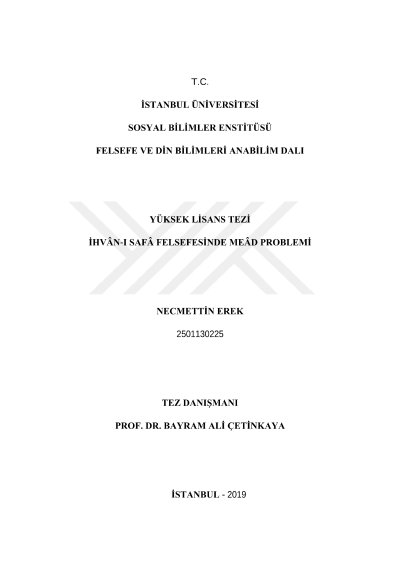 T.C.

İSTANBUL ÜNİVERSİTESİ

SOSYAL BİLİMLER ENSTİTÜSÜ

FELSEFE VE DİN BİLİMLERİ ANABİLİM DALI

YÜKSEK LİSANS TEZİ

İHVÂN-I SAFÂ FELSEFESİNDE MEÂD PROBLEMİ

NECMETTİN EREK

2501130225

TEZ DANIŞMANI

PROF. DR. BAYRAM ALİ ÇETİNKAYA

İSTANBUL - 2019